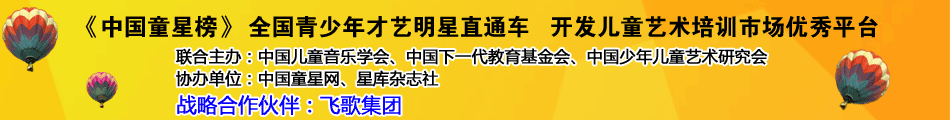 《中国童星榜》 全国青少年才艺明星直通车 开发儿童艺术培训市场优秀平台

联合主办：中国儿童音乐学会、中国下一代教育基金会、中国少年儿童艺术研究会

协办单位：中国童星网、星库杂志社

战略合作伙伴：飞歌集团